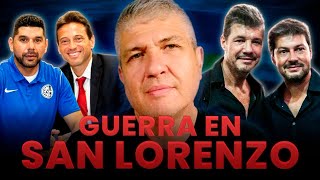 GUERRA EN
SAN LORENZO